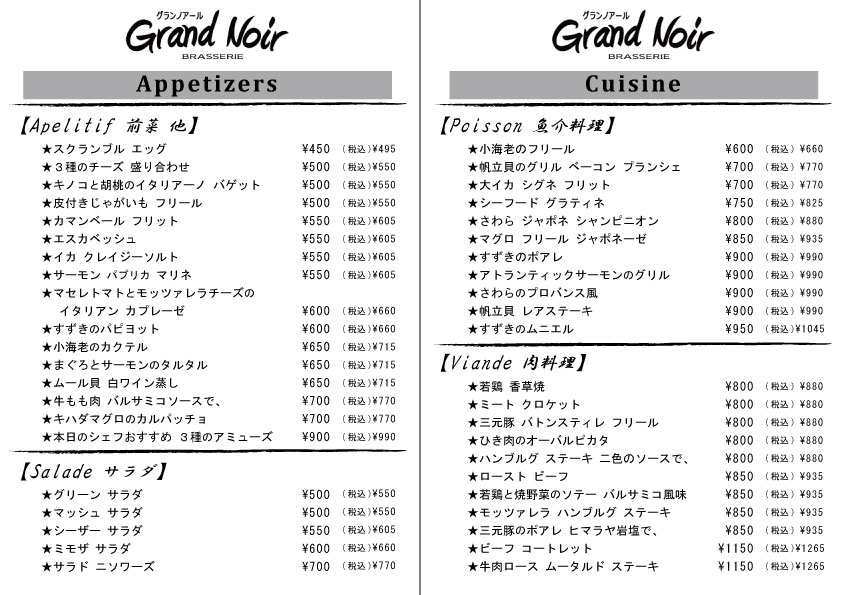 グランノアール
Grand Noir
BRASSERIE

Appetizers

【Apelitif 前菜 他】

★スクランブル エッグ ¥450 (税込)¥495
★３種のチーズ 盛り合わせ ¥500 (税込)¥550
★キノコと胡桃のイタリアーノ バゲット ¥500 (税込)¥550
★皮付きじゃがいも フリール ¥500 (税込)¥550
★カマンベール フリット ¥550 (税込)¥605
★エスカベッシュ ¥550 (税込)¥605
★イカ クレイジーソルト ¥550 (税込)¥605
★サーモン パプリカ マリネ ¥550 (税込)¥605
★マセレトマトとモッツァレラチーズの イタリアン カプレーゼ ¥600 (税込)¥660
★すずきのパピヨット ¥600 (税込)¥660
★小海老のカクテル ¥650 (税込)¥715
★まぐろとサーモンのタルタル ¥650 (税込)¥715
★ムール貝 白ワイン蒸し ¥650 (税込)¥715
★牛もも肉 バルサミコソースで、 ¥700 (税込)¥770
★キハダマグロのカルパッチョ ¥700 (税込)¥770
★本日のシェフおすすめ ３種のアミューズ ¥900 (税込)¥990

【Salade サラダ】

★グリーン サラダ ¥500 (税込)¥550
★マッシュ サラダ ¥500 (税込)¥550
★シーザー サラダ ¥550 (税込)¥605
★ミモザ サラダ ¥600 (税込)¥660
★サラド ニソワーズ ¥700 (税込)¥770

グランノアール
Grand Noir
BRASSERIE

Cuisine

【Poisson 魚介料理】

★小海老のフリール ¥600 (税込)¥660
★帆立貝のグリル ベーコン ブランシェ ¥700 (税込)¥770
★大イカ シグネ フリット ¥700 (税込)¥770
★シーフード グラティネ ¥750 (税込)¥825
★さわら ジャポネ シャンピニオン ¥800 (税込)¥880
★マグロ フリール ジャポネーゼ ¥850 (税込)¥935
★すずきのポアレ ¥900 (税込)¥990
★アトランティックサーモンのグリル ¥900 (税込)¥990
★さわらのプロバンス風 ¥900 (税込)¥990
★帆立貝 レアステーキ ¥900 (税込)¥990
★すずきのムニエル ¥950 (税込)¥1045

【Viande 肉料理】

★若鶏 香草焼 ¥800 (税込)¥880
★ミート クロケット ¥800 (税込)¥880
★三元豚 バトンスティレ フリール ¥800 (税込)¥880
★ひき肉のオーバルピカタ ¥800 (税込)¥880
★ハンブルグ ステーキ 二色のソースで、 ¥800 (税込)¥880
★ロースト ビーフ ¥850 (税込)¥935
★若鶏と焼野菜のソテー バルサミコ風味 ¥850 (税込)¥935
★モッツァレラ ハンブルグ ステーキ ¥850 (税込)¥935
★三元豚のポアレ ヒマラヤ岩塩で、 ¥850 (税込)¥935
★ビーフ コートレット ¥1150 (税込)¥1265
★牛肉ロース ムータルド ステーキ ¥1150 (税込)¥1265